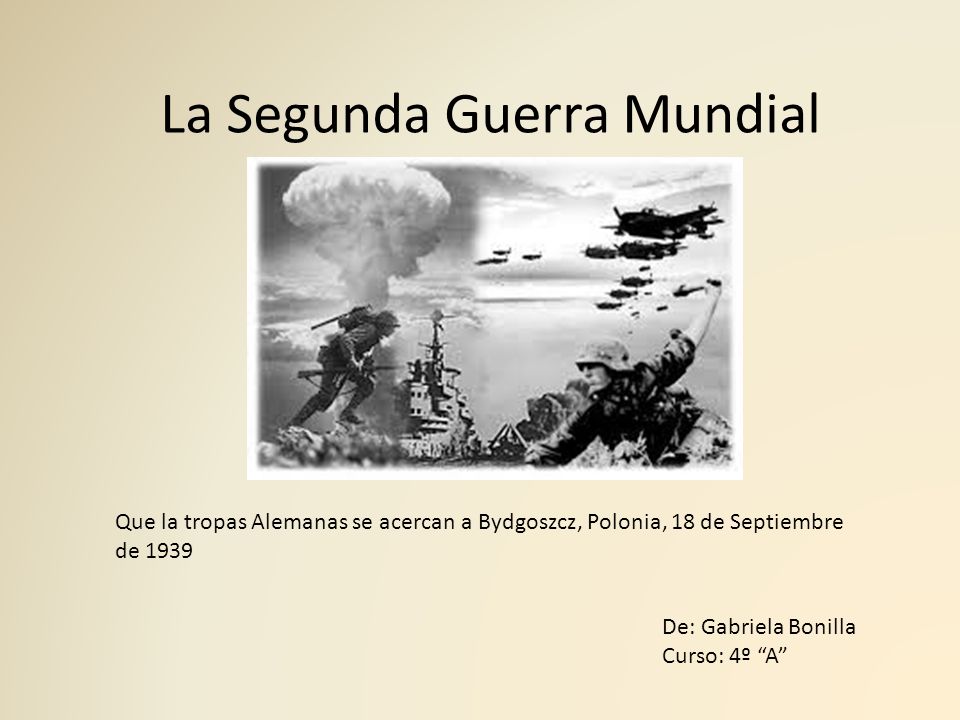 La Segunda Guerra Mundial

Que la tropas Alemanas se acercan a Bydgoszcz, Polonia, 18 de Septiembre de 1939

De: Gabriela Bonilla
Curso: 4º “A”